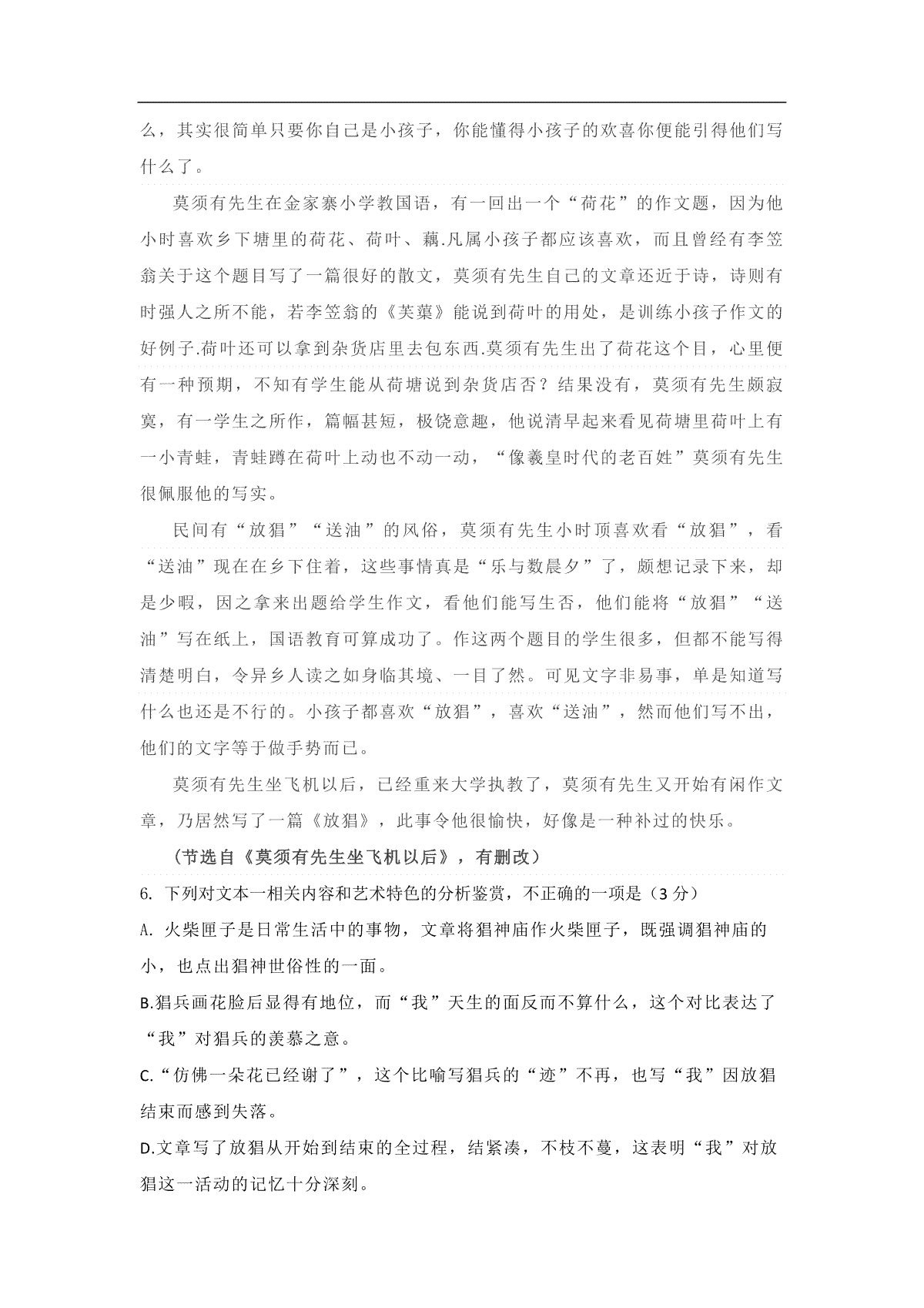 么，其实很简单只要你自己是小孩子，你能懂得小孩子的欢喜你便能引得他们写什么了。

莫须有先生在金家寨小学教国语，有一回出一个“荷花”的作文题，因为他小时喜欢乡下塘里的荷花、荷叶、藕.凡属小孩子都应该喜欢，而且曾经有李笠翁关于这个题目写了一篇很好的散文，莫须有先生自己的文章还近于诗，诗则有时强人之所不能，若李笠翁的《芙蕖》能说到荷叶的用处，是训练小孩子作文的好例子.荷叶还可以拿到杂货店里去包东西.莫须有先生出了荷花这个目，心里便有一种预期，不知有学生能从荷塘说到杂货店否？结果没有，莫须有先生颇寂寞，有一学生之所作，篇幅甚短，极饶意趣，他说清早起来看见荷塘里荷叶上有一小青蛙，青蛙蹲在荷叶上动也不动一动，“像羲皇时代的老百姓”莫须有先生很佩服他的写实。

民间有“放猖”“送油”的风俗，莫须有先生小时顶喜欢看“放猖”，看“送油”现在在乡下住着，这些事情真是“乐与数晨夕”了，颇想记录下来，却是少暇，因之拿来出题给学生作文，看他们能写生否，他们能将“放猖”“送油”写在纸上，国语教育可算成功了。作这两个题目的学生很多，但都不能写得清楚明白，令异乡人读之如身临其境、一目了然。可见文字非易事，单是知道写什么也还是不行的。小孩子都喜欢“放猖”，喜欢“送油”，然而他们写不出，他们的文字等于做手势而已。

莫须有先生坐飞机以后，已经重来大学执教了，莫须有先生又开始有闲作文章，乃居然写了一篇《放猖》，此事令他很愉快，好像是一种补过的快乐。

（节选自《莫须有先生坐飞机以后》，有删改）

6. 下列对文本一相关内容和艺术特色的分析鉴赏，不正确的一项是（3 分）

A. 火柴匣子是日常生活中的事物，文章将猖神庙作火柴匣子，既强调猖神庙的小，也点出猖神世俗性的一面。

B.猖兵画花脸后显得有地位，而“我”天生的面反而不算什么，这个对比表达了“我”对猖兵的羡慕之意。

C.“仿佛一朵花已经谢了”，这个比喻写猖兵的“迹”不再，也写“我”因放猖结束而感到失落。

D.文章写了放猖从开始到结束的全过程，结紧凑，不枝不蔓，这表明“我”对放猖这一活动的记忆十分深刻。